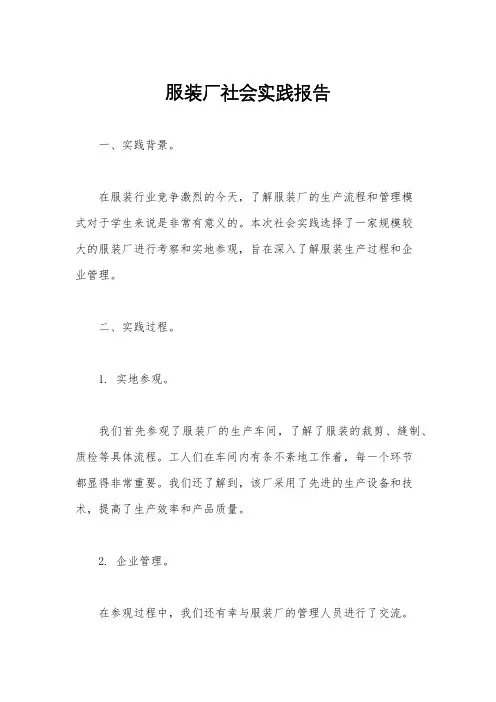 服装厂社会实践报告

一、实践背景。

在服装行业竞争激烈的今天，了解服装厂的生产流程和管理模式对于学生来说是非常有意义的。本次社会实践选择了一家规模较大的服装厂进行考察和实地参观，旨在深入了解服装生产过程和企业管理。

二、实践过程。

1. 实地参观。

我们首先参观了服装厂的生产车间，了解了服装的裁剪、缝制、质检等具体流程。工人们在车间内有条不紊地工作着，每一个环节都显得非常重要。我们还了解到，该厂采用了先进的生产设备和技术，提高了生产效率和产品质量。

2. 企业管理。

在参观过程中，我们还有幸与服装厂的管理人员进行了交流。